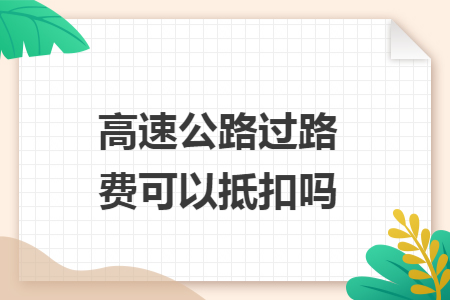 高速公路过路费可以抵扣吗